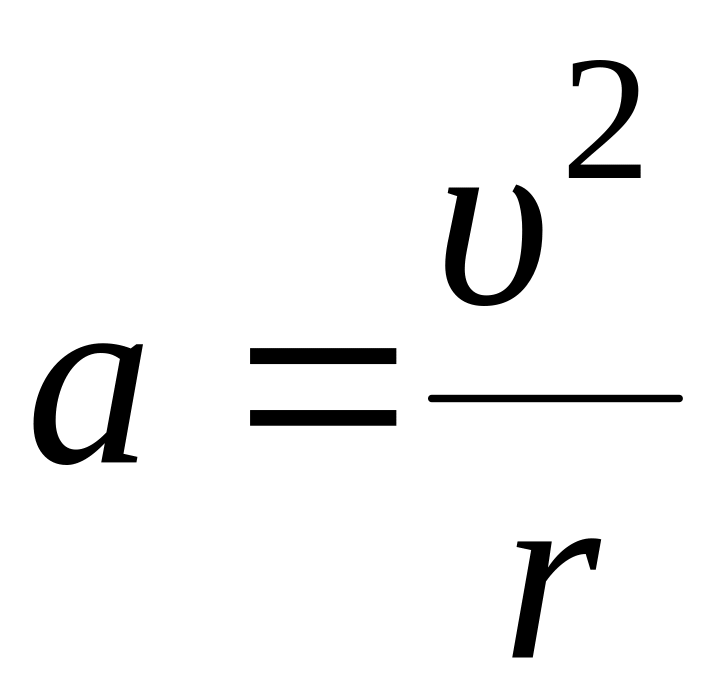 $a = \frac{\upsilon^2}{r}$